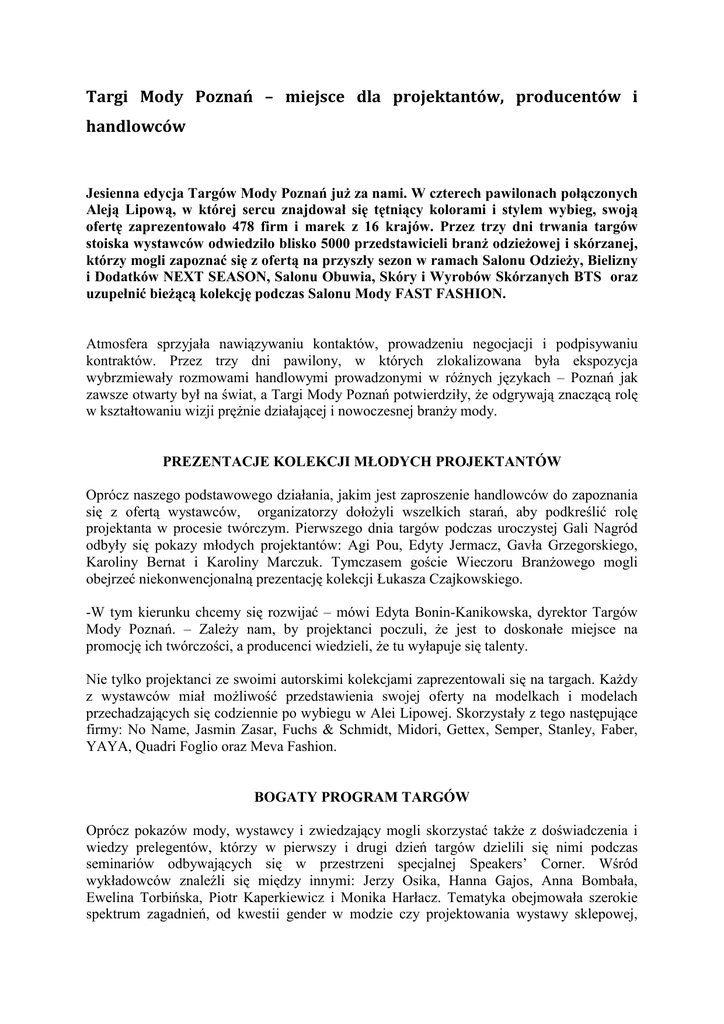 Targi Mody Poznań – miejsce dla projektantów, producentów i handlowców

Jesienna edycja Targów Mody Poznań już za nami. W czterech pawilonach połączonych Aleją Lipową, w której sercu znajdował się tętniący kolorami i stylem wybieg, swoją ofertę zaprezentowało 478 firm i marek z 16 krajów. Przez trzy dni trwania targów stoiska wystawców odwiedziło blisko 5000 przedstawicieli branż odzieżowej i skórzanej, którzy mogli zapoznać się z ofertą na przyszły sezon w ramach Salonu Odzieży, Bielizny i Dodatków NEXT SEASON, Salonu Obuwia, Skóry i Wyrobów Skórzanych BTS oraz uzupełnić bieżącą kolekcję podczas Salonu Mody FAST FASHION.

Atmosfera sprzyjała nawiązywaniu kontaktów, prowadzeniu negocjacji i podpisywaniu kontraktów. Przez trzy dni pawilony, w których zlokalizowana była ekspozycja wybrzmiewały rozmowami handlowymi prowadzonymi w różnych językach – Poznań jak zawsze otwarty był na świat, a Targi Mody Poznań potwierdziły, że odgrywają znaczącą rolę w kształtowaniu wizji prężnie działającej i nowoczesnej branży mody.

PREZENTACJE KOLEKCJI MŁODYCH PROJEKTANTÓW

Oprócz naszego podstawowego działania, jakim jest zaproszenie handlowców do zapoznania się z ofertą wystawców, organizatorzy dołożyli wszelkich starań, aby podkreślić rolę projektanta w procesie twórczym. Pierwszego dnia targów podczas uroczystej Gali Nagród odbyły się pokazy młodych projektantów: Agi Pou, Edyty Jermacz, Gavła Grzegorskiego, Karoliny Bernat i Karoliny Marczuk. Tymczasem goście Wieczoru Branżowego mogli obejrzeć niekonwencjonalną prezentację kolekcji Łukasza Czajkowskiego.

-W tym kierunku chcemy się rozwijać – mówi Edyta Bonin-Kanikowska, dyrektor Targów Mody Poznań. – Zależy nam, by projektanci poczuli, że jest to doskonałe miejsce na promocję ich twórczości, a producenci wiedzieli, że tu wyłapuje się talenty.

Nie tylko projektanci ze swoimi autorskimi kolekcjami zaprezentowali się na targach. Każdy z wystawców miał możliwość przedstawienia swojej oferty na modelkach i modelach przechadzających się codziennie po wybiegu w Alei Lipowej. Skorzystały z tego następujące firmy: No Name, Jasmin Zasar, Fuchs & Schmidt, Midori, Gettex, Semper, Stanley, Faber, YAYA, Quadri Foglio oraz Meva Fashion.

BOGATY PROGRAM TARGÓW

Oprócz pokazów mody, wystawcy i zwiedzający mogli skorzystać także z doświadczenia i wiedzy prelegentów, którzy w pierwszy i drugi dzień targów dzielili się nimi podczas seminariów odbywających się w przestrzeni specjalnej Speakers' Corner. Wśród wykładowców znaleźli się między innymi: Jerzy Osika, Hanna Gajos, Anna Bombała, Ewelina Torbińska, Piotr Kaperkiewicz i Monika Harłacz. Tematyka obejmowała szerokie spektrum zagadnień, od kwestii gender w modzie czy projektowania wystawy sklepowej,